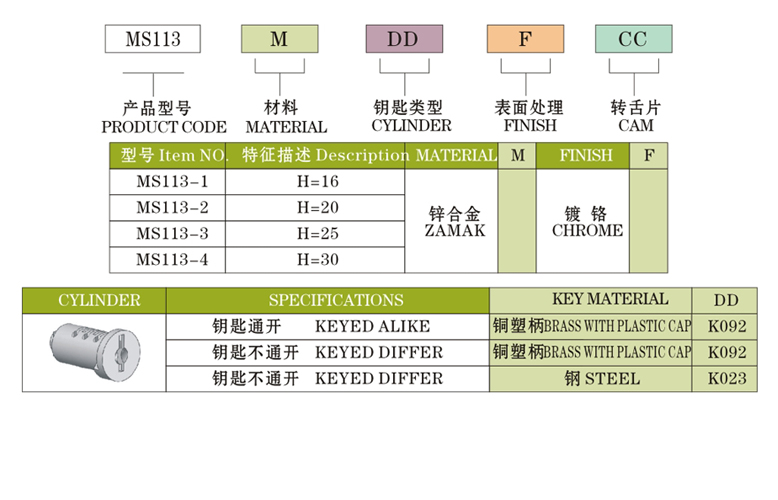 MS113 M DD F CC

产品型号
PRODUCT CODE

材料
MATERIAL

钥匙类型
CYLINDER

表面处理
FINISH

转舌片
CAM

| 型号 Item NO. | 特征描述 Description | MATERIAL | M | FINISH | F |
|---|---|---|---|---|---|
| MS113-1 | H=16 | 锌合金 ZAMAK | | 镀 铬 CHROME | |
| MS113-2 | H=20 | | | | |
| MS113-3 | H=25 | | | | |
| MS113-4 | H=30 | | | | |

| CYLINDER | SPECIFICATIONS | KEY MATERIAL | DD |
|---|---|---|---|
| | 钥匙通开 KEYED ALIKE | 铜塑柄BRASS WITH PLASTIC CAP | K092 |
| | 钥匙不通开 KEYED DIFFER | 铜塑柄BRASS WITH PLASTIC CAP | K092 |
| | 钥匙不通开 KEYED DIFFER | 钢 STEEL | K023 |